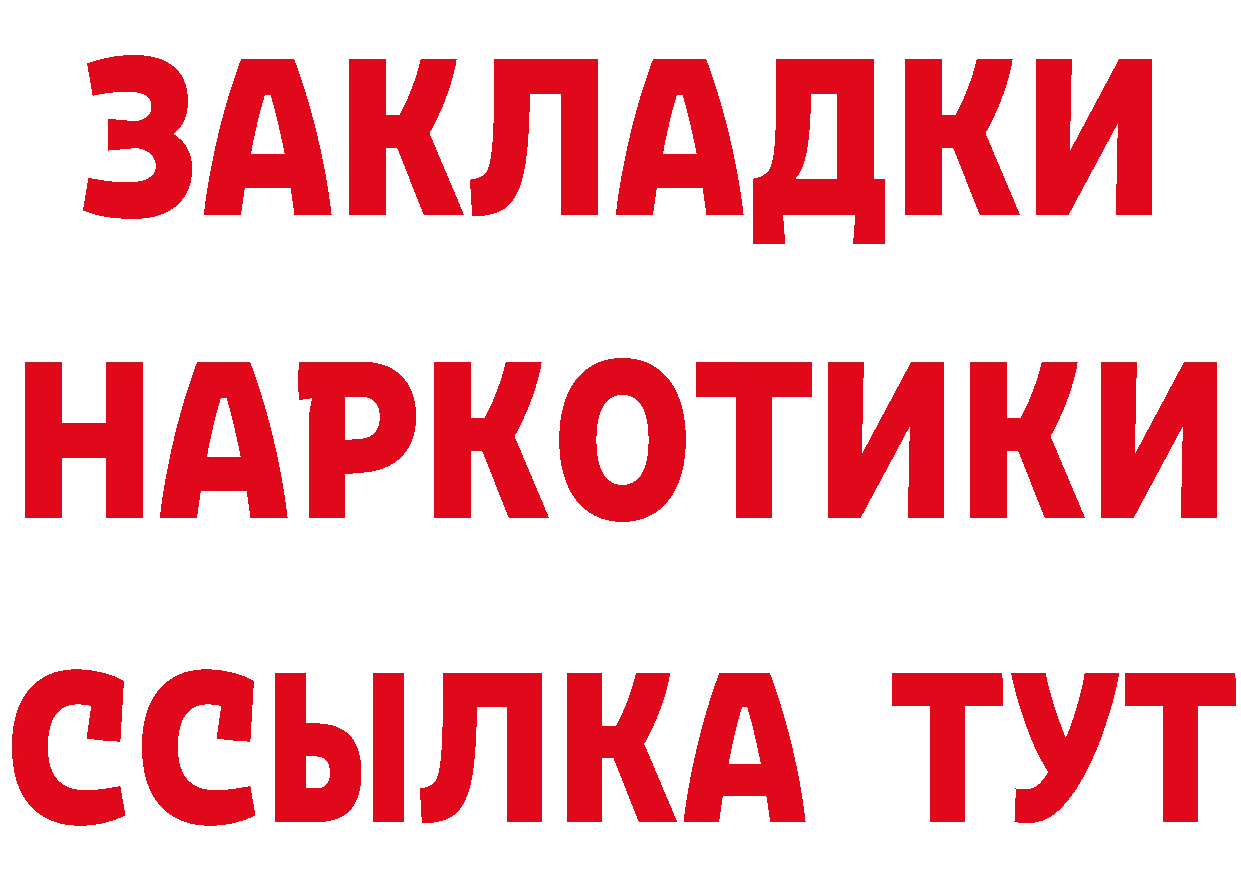 ЗАКЛАДКИ НАРКОТИКИ ССЫЛКА ТУТ